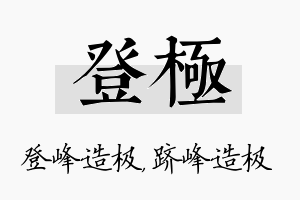 登極

登峰造极, 跻峰造极